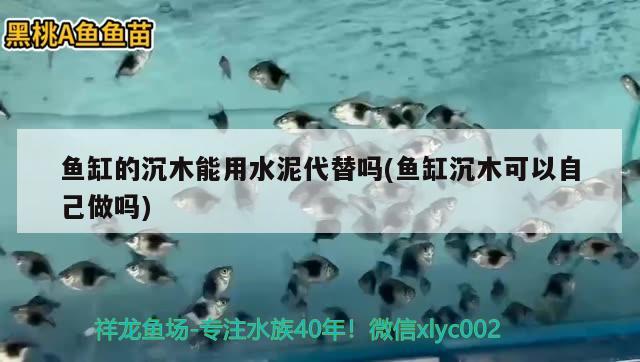 黑桃A鱼鱼苗

鱼缸的沉木能用水泥代替吗(鱼缸沉木可以自己做吗)

祥龙鱼场-专注水族40年！微信xlyc002